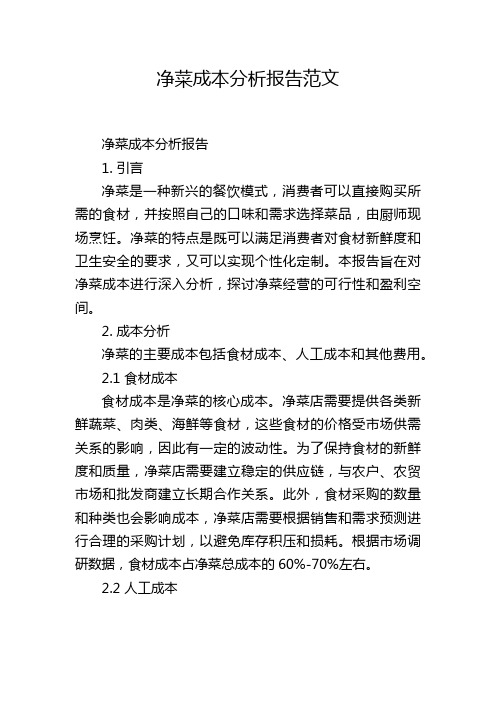 净菜成本分析报告范文

净菜成本分析报告

1. 引言

净菜是一种新兴的餐饮模式，消费者可以直接购买所需的食材，并按照自己的口味和需求选择菜品，由厨师现场烹饪。净菜的特点是既可以满足消费者对食材新鲜度和卫生安全的要求，又可以实现个性化定制。本报告旨在对净菜成本进行深入分析，探讨净菜经营的可行性和盈利空间。

2. 成本分析

净菜的主要成本包括食材成本、人工成本和其他费用。

2.1 食材成本

食材成本是净菜的核心成本。净菜店需要提供各类新鲜蔬菜、肉类、海鲜等食材，这些食材的价格受市场供需关系的影响，因此有一定的波动性。为了保持食材的新鲜度和质量，净菜店需要建立稳定的供应链，与农户、农贸市场和批发商建立长期合作关系。此外，食材采购的数量和种类也会影响成本，净菜店需要根据销售和需求预测进行合理的采购计划，以避免库存积压和损耗。根据市场调研数据，食材成本占净菜总成本的 60%-70%左右。

2.2 人工成本